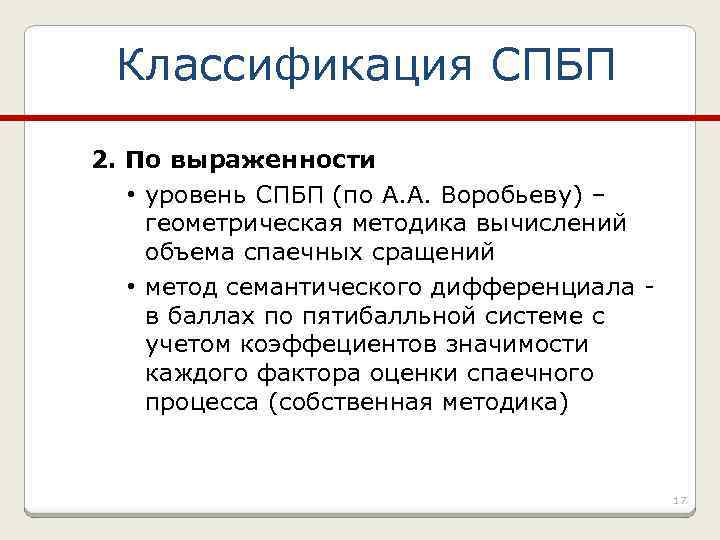 Классификация СПБП

2. По выраженности

• уровень СПБП (по А.А. Воробьеву) – геометрическая методика вычислений объема спаечных сращений

• метод семантического дифференциала - в баллах по пятибалльной системе с учетом коэффециентов значимости каждого фактора оценки спаечного процесса (собственная методика)

17